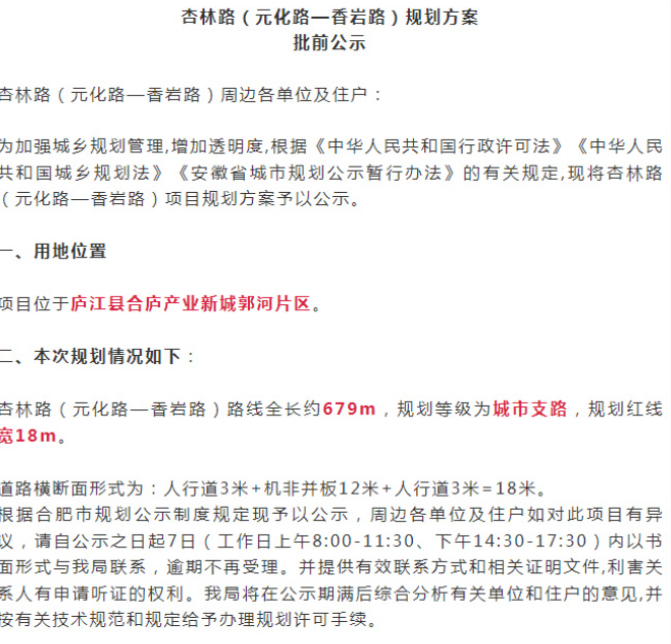 杏林路（元化路—香岩路）规划方案
批前公示

杏林路（元化路—香岩路）周边各单位及住户：

为加强城乡规划管理,增加透明度,根据《中华人民共和国行政许可法》《中华人民共和国城乡规划法》《安徽省城市规划公示暂行办法》的有关规定,现将杏林路（元化路—香岩路）项目规划方案予以公示。

一、用地位置

项目位于庐江县合庐产业新城郭河片区。

二、本次规划情况如下：

杏林路（元化路—香岩路）路线全长约679m，规划等级为城市支路，规划红线宽18m。

道路横断面形式为：人行道3米+机非并板12米+人行道3米=18米。
根据合肥市规划公示制度规定现予以公示，周边各单位及住户如对此项目有异议，请自公示之日起7日（工作日上午8:00-11:30、下午14:30-17:30）内以书面形式与我局联系，逾期不再受理。并提供有效联系方式和相关证明文件,利害关系人有申请听证的权利。我局将在公示期满后综合分析有关单位和住户的意见,并按有关技术规范和规定给予办理规划许可手续。